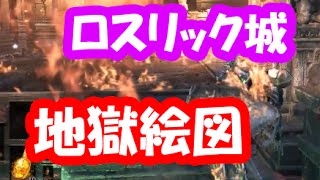 ロスリック城

地獄絵図